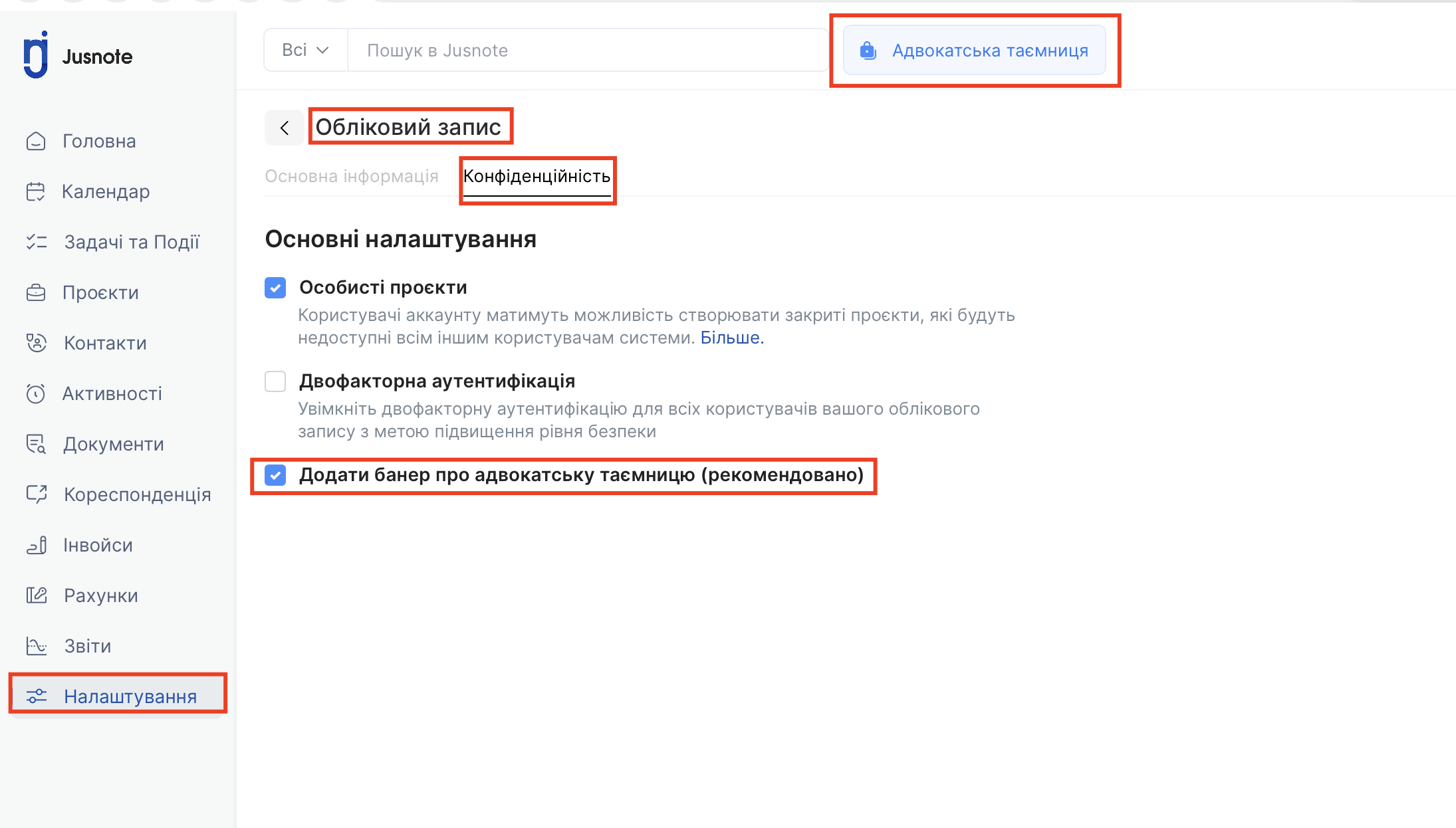 Jusnote

Головна
Календар
Задачі та Події
Проєкти
Контакти
Активності
Документи
Кореспонденція
Інвойси
Рахунки
Звіти
Налаштування

Всі
Пошук в Jusnote
Адвокатська таємниця

Обліковий запис

Основна інформація
Конфіденційність

Основні налаштування

Особисті проєкти
Користувачі аккаунту матимуть можливість створювати закриті проєкти, які будуть недоступні всім іншим користувачам системи. Більше.

Двофакторна аутентифікація
Увімкніть двофакторну аутентифікацію для всіх користувачів вашого облікового запису з метою підвищення рівня безпеки

Додати банер про адвокатську таємницю (рекомендовано)